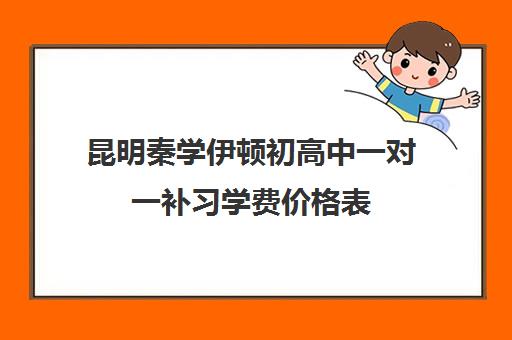 昆明秦学伊顿初高中一对一补习学费价格表